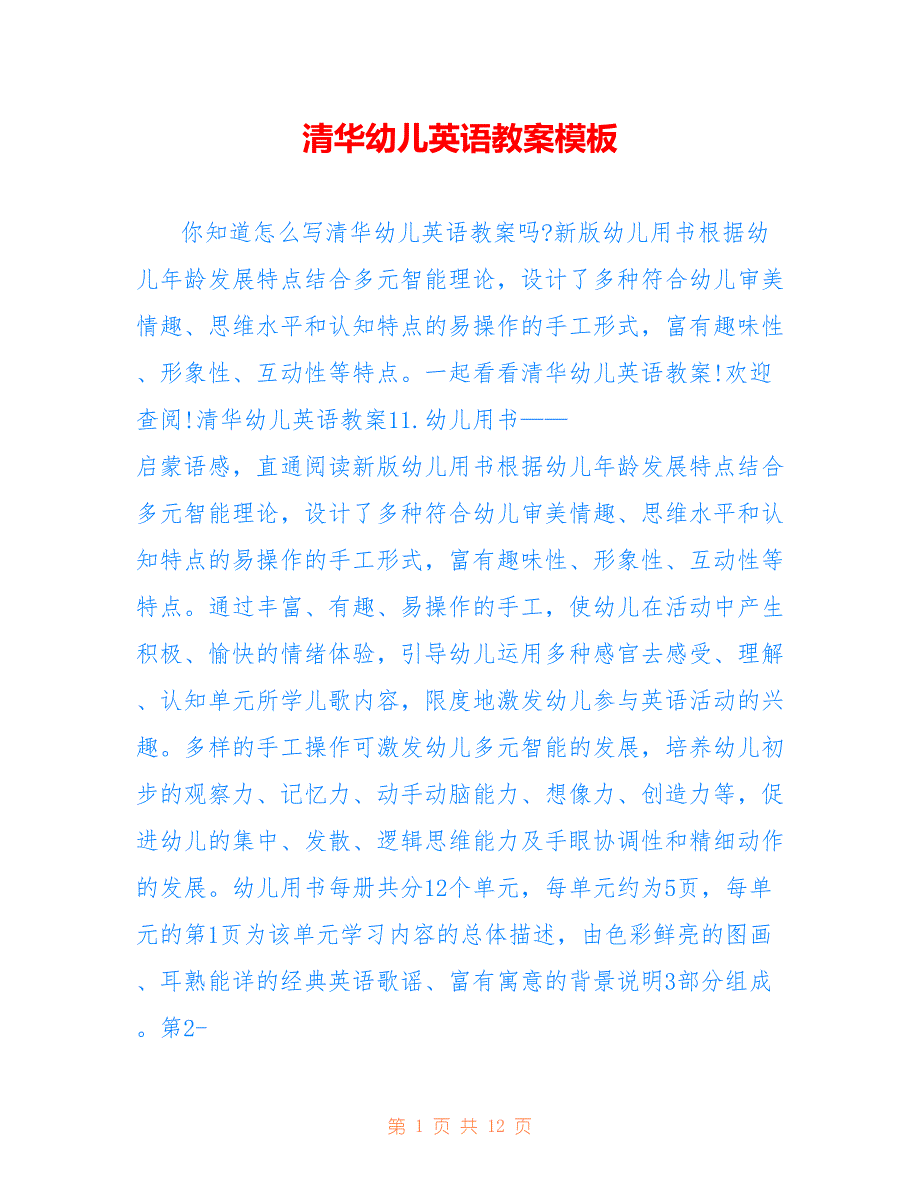 清华幼儿英语教案模板

你知道怎么写清华幼儿英语教案吗?新版幼儿用书根据幼儿年龄发展特点结合多元智能理论，设计了多种符合幼儿审美情趣、思维水平和认知特点的易操作的手工形式，富有趣味性、形象性、互动性等特点。一起看看清华幼儿英语教案!欢迎查阅!清华幼儿英语教案11.幼儿用书——
启蒙语感，直通阅读新版幼儿用书根据幼儿年龄发展特点结合多元智能理论，设计了多种符合幼儿审美情趣、思维水平和认知特点的易操作的手工形式，富有趣味性、形象性、互动性等特点。通过丰富、有趣、易操作的手工，使幼儿在活动中产生积极、愉快的情绪体验，引导幼儿运用多种感官去感受、理解、认知单元所学儿歌内容，限度地激发幼儿参与英语活动的兴趣。多样的手工操作可激发幼儿多元智能的发展，培养幼儿初步的观察力、记忆力、动手动脑能力、想像力、创造力等，促进幼儿的集中、发散、逻辑思维能力及手眼协调性和精细动作的发展。幼儿用书每册共分12个单元，每单元约为5页，每单元的第1页为该单元学习内容的总体描述，由色彩鲜亮的图画、耳熟能详的经典英语歌谣、富有寓意的背景说明3部分组成。第2-

第 1 页 共 12 页